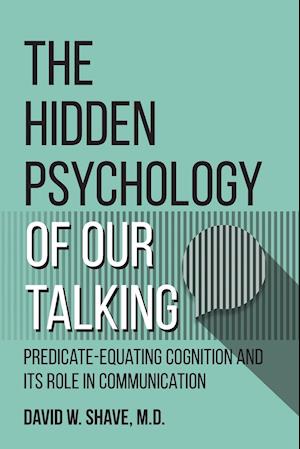 THE HIDDEN PSYCHOLOGY OF OUR TALKING

PREDICATE-EQUATING COGNITION AND ITS ROLE IN COMMUNICATION

DAVID W. SHAVE, M.D.